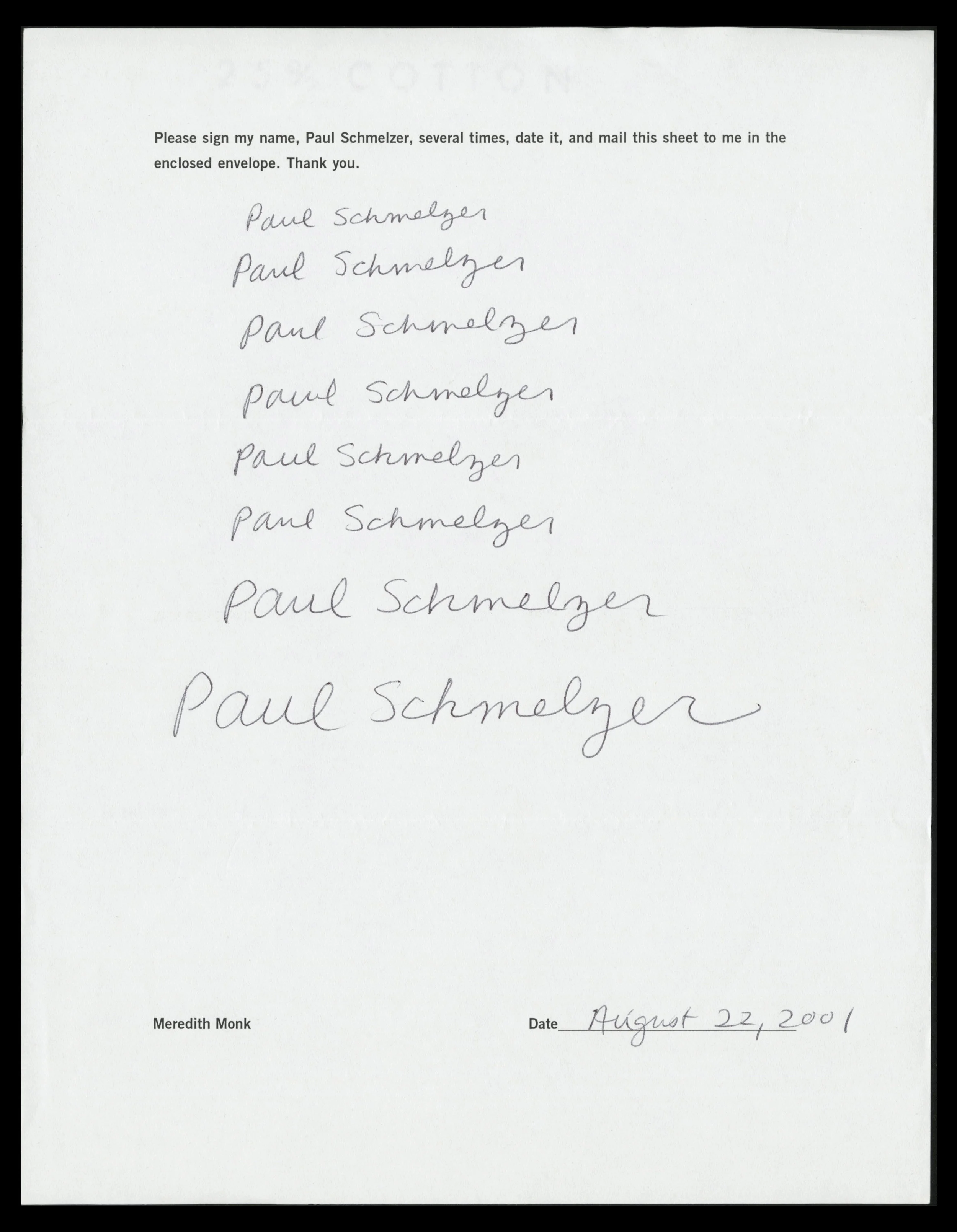 25% COTTON

Please sign my name, Paul Schmelzer, several times, date it, and mail this sheet to me in the enclosed envelope. Thank you.

Paul Schmelzer
Paul Schmelzer
Paul Schmelzer
Paul Schmelzer
Paul Schmelzer
Paul Schmelzer
Paul Schmelzer
Paul Schmelzer

Meredith Monk

Date August 22, 2001